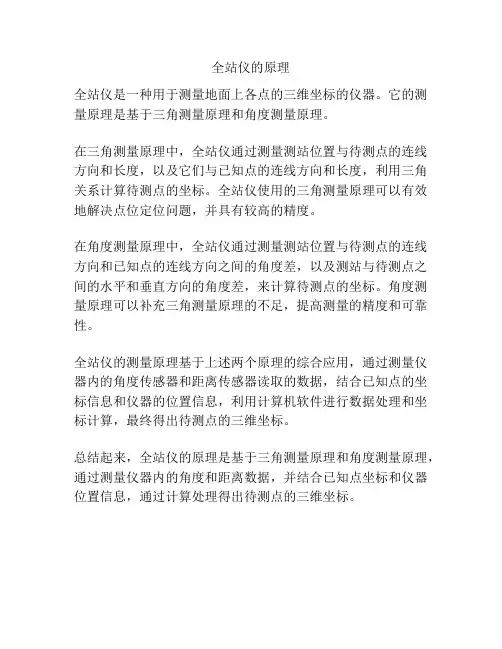 全站仪的原理

全站仪是一种用于测量地面上各点的三维坐标的仪器。它的测量原理是基于三角测量原理和角度测量原理。

在三角测量原理中，全站仪通过测量测站位置与待测点的连线方向和长度，以及它们与已知点的连线方向和长度，利用三角关系计算待测点的坐标。全站仪使用的三角测量原理可以有效地解决点位定位问题，并具有较高的精度。

在角度测量原理中，全站仪通过测量测站位置与待测点的连线方向和已知点的连线方向之间的角度差，以及测站与待测点之间的水平和垂直方向的角度差，来计算待测点的坐标。角度测量原理可以补充三角测量原理的不足，提高测量的精度和可靠性。

全站仪的测量原理基于上述两个原理的综合应用，通过测量仪器内的角度传感器和距离传感器读取的数据，结合已知点的坐标信息和仪器的位置信息，利用计算机软件进行数据处理和坐标计算，最终得出待测点的三维坐标。

总结起来，全站仪的原理是基于三角测量原理和角度测量原理，通过测量仪器内的角度和距离数据，并结合已知点坐标和仪器位置信息，通过计算处理得出待测点的三维坐标。